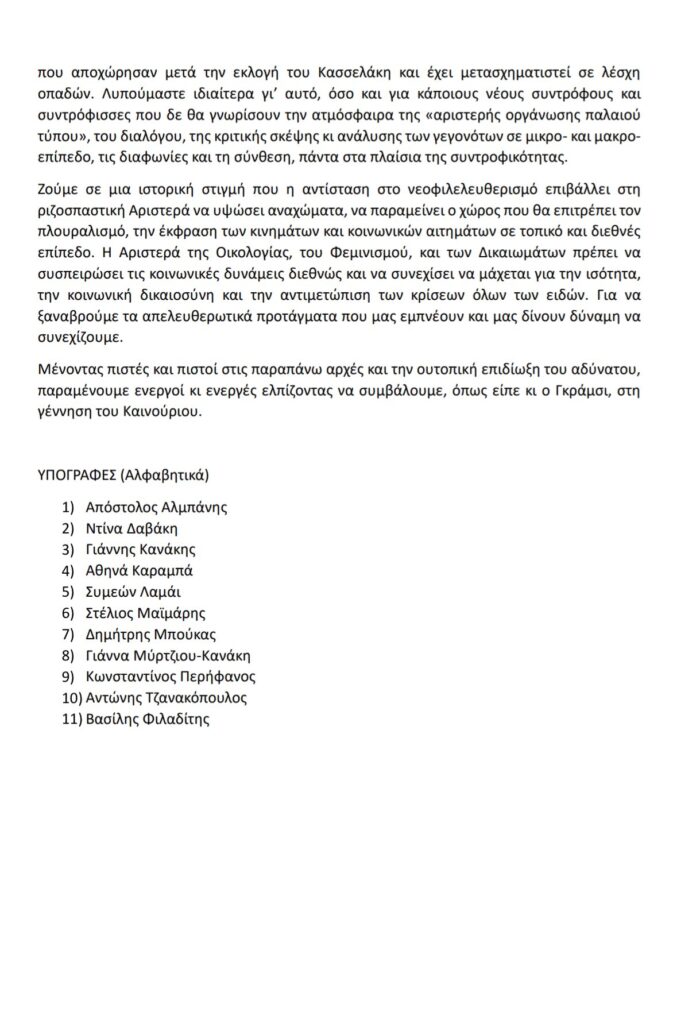 που αποχώρησαν μετά την εκλογή του Κασσελάκη και έχει μετασχηματιστεί σε λέσχη οπαδών. Λυπούμαστε ιδιαίτερα γι' αυτό, όσο και για κάποιους νέους συντρόφους και συντρόφισσες που δε θα γνωρίσουν την ατμόσφαιρα της «αριστερής οργάνωσης παλαιού τύπου», του διαλόγου, της κριτικής σκέψης κι ανάλυσης των γεγονότων σε μικρο- και μακρο-επίπεδο, τις διαφωνίες και τη σύνθεση, πάντα στα πλαίσια της συντροφικότητας.

Ζούμε σε μια ιστορική στιγμή που η αντίσταση στο νεοφιλελευθερισμό επιβάλλει στη ριζοσπαστική Αριστερά να υψώσει αναχώματα, να παραμείνει ο χώρος που θα επιτρέπει τον πλουραλισμό, την έκφραση των κινημάτων και κοινωνικών αιτημάτων σε τοπικό και διεθνές επίπεδο. Η Αριστερά της Οικολογίας, του Φεμινισμού, και των Δικαιωμάτων πρέπει να συσπειρώσει τις κοινωνικές δυνάμεις διεθνώς και να συνεχίσει να μάχεται για την ισότητα, την κοινωνική δικαιοσύνη και την αντιμετώπιση των κρίσεων όλων των ειδών. Για να ξαναβρούμε τα απελευθερωτικά προτάγματα που μας εμπνέουν και μας δίνουν δύναμη να συνεχίζουμε.

Μένοντας πιστές και πιστοί στις παραπάνω αρχές και την ουτοπική επιδίωξη του αδύνατου, παραμένουμε ενεργοί κι ενεργές ελπίζοντας να συμβάλουμε, όπως είπε κι ο Γκράμσι, στη γέννηση του Καινούριου.

ΥΠΟΓΡΑΦΕΣ (Αλφαβητικά)

1) Απόστολος Αλμπάνης
2) Ντίνα Δαβάκη
3) Γιάννης Κανάκης
4) Αθηνά Καραμπά
5) Συμεών Λαμάι
6) Στέλιος Μαϊμάρης
7) Δημήτρης Μπούκας
8) Γιάννα Μύρτζιου-Κανάκη
9) Κωνσταντίνος Περήφανος
10) Αντώνης Τζανακόπουλος
11) Βασίλης Φιλαδίτης